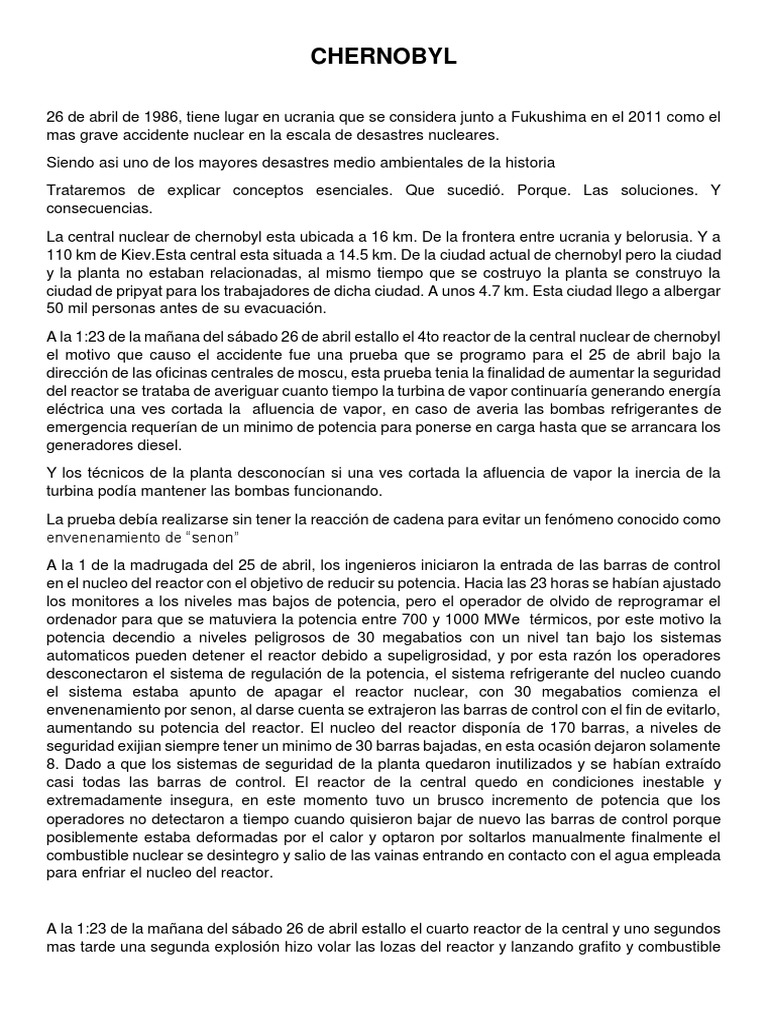 CHERNOBYL

26 de abril de 1986, tiene lugar en ucrania que se considera junto a Fukushima en el 2011 como el mas grave accidente nuclear en la escala de desastres nucleares.

Siendo asi uno de los mayores desastres medio ambientales de la historia

Trataremos de explicar conceptos esenciales. Que sucedió. Porque. Las soluciones. Y consecuencias.

La central nuclear de chernobyl esta ubicada a 16 km. De la frontera entre ucrania y belorusia. Y a 110 km de Kiev.Esta central esta situada a 14.5 km. De la ciudad actual de chernobyl pero la ciudad y la planta no estaban relacionadas, al mismo tiempo que se costruyo la planta se construyo la ciudad de pripyat para los trabajadores de dicha ciudad. A unos 4.7 km. Esta ciudad llego a albergar 50 mil personas antes de su evacuación.

A la 1:23 de la mañana del sábado 26 de abril estallo el 4to reactor de la central nuclear de chernobyl el motivo que causo el accidente fue una prueba que se programo para el 25 de abril bajo la dirección de las oficinas centrales de moscu, esta prueba tenia la finalidad de aumentar la seguridad del reactor se trataba de averiguar cuanto tiempo la turbina de vapor continuaría generando energía eléctrica una ves cortada la afluencia de vapor, en caso de averia las bombas refrigerantes de emergencia requerían de un minimo de potencia para ponerse en carga hasta que se arrancara los generadores diesel.

Y los técnicos de la planta desconocían si una ves cortada la afluencia de vapor la inercia de la turbina podía mantener las bombas funcionando.

La prueba debía realizarse sin tener la reacción de cadena para evitar un fenómeno conocido como envenenamiento de "senon"

A la 1 de la madrugada del 25 de abril, los ingenieros iniciaron la entrada de las barras de control en el nucleo del reactor con el objetivo de reducir su potencia. Hacia las 23 horas se habían ajustado los monitores a los niveles mas bajos de potencia, pero el operador de olvido de reprogramar el ordenador para que se matuviera la potencia entre 700 y 1000 MWe térmicos, por este motivo la potencia decendio a niveles peligrosos de 30 megabatios con un nivel tan bajo los sistemas automaticos pueden detener el reactor debido a supeligrosidad, y por esta razón los operadores desconectaron el sistema de regulación de la potencia, el sistema refrigerante del nucleo cuando el sistema estaba apunto de apagar el reactor nuclear, con 30 megabatios comienza el envenenamiento por senon, al darse cuenta se extrajeron las barras de control con el fin de evitarlo, aumentando su potencia del reactor. El nucleo del reactor disponía de 170 barras, a niveles de seguridad exijian siempre tener un minimo de 30 barras bajadas, en esta ocasión dejaron solamente 8. Dado a que los sistemas de seguridad de la planta quedaron inutilizados y se habían extraído casi todas las barras de control. El reactor de la central quedo en condiciones inestable y extremadamente insegura, en este momento tuvo un brusco incremento de potencia que los operadores no detectaron a tiempo cuando quisieron bajar de nuevo las barras de control porque posiblemente estaba deformadas por el calor y optaron por soltarlos manualmente finalmente el combustible nuclear se desintegro y salio de las vainas entrando en contacto con el agua empleada para enfriar el nucleo del reactor.

A la 1:23 de la mañana del sábado 26 de abril estallo el cuarto reactor de la central y uno segundos mas tarde una segunda explosión hizo volar las lozas del reactor y lanzando grafito y combustible